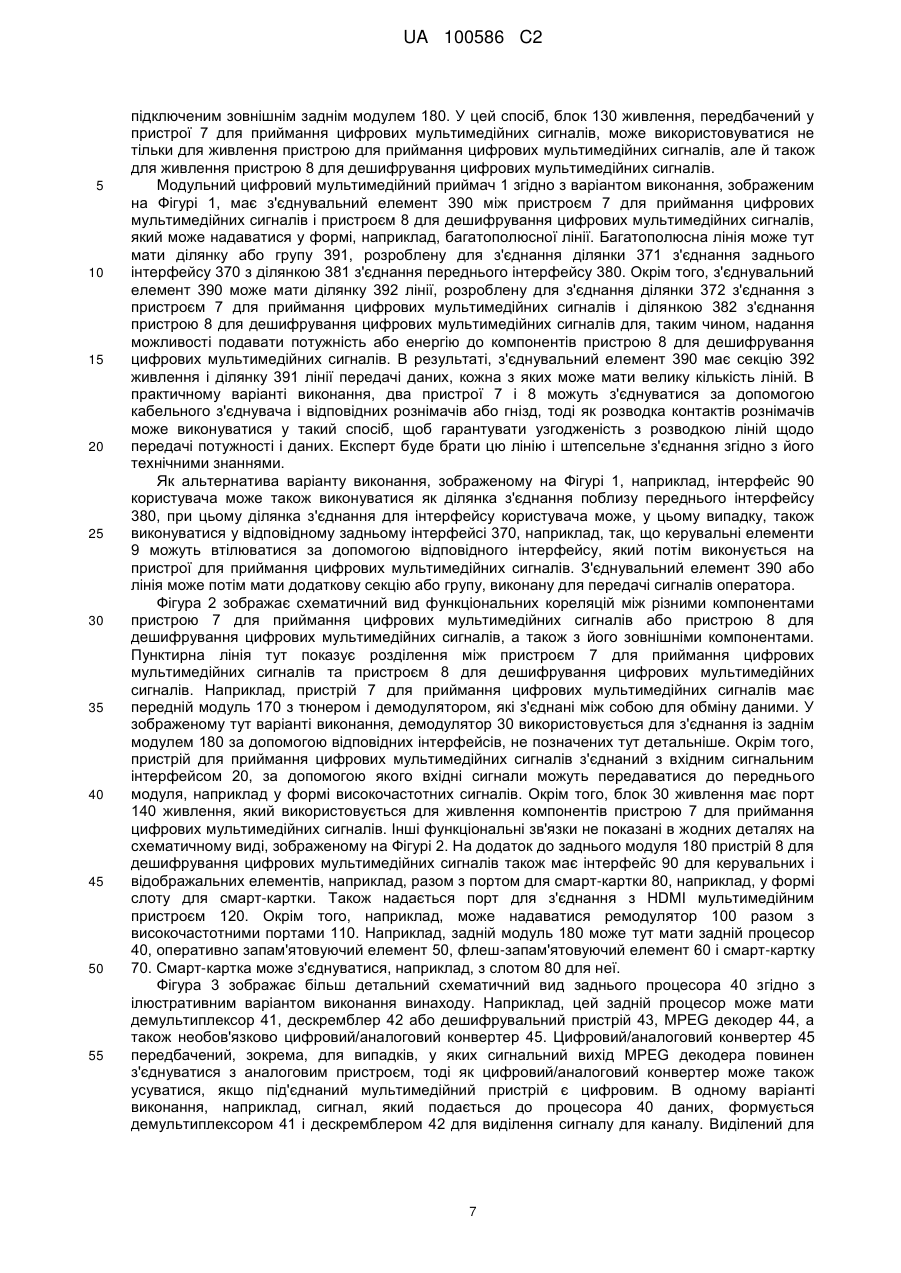 UA 100586 C2

підключеним зовнішнім заднім модулем 180. У цей спосіб, блок 130 живлення, передбачений у пристрої 7 для приймання цифрових мультимедійних сигналів, може використовуватися не тільки для живлення пристрою для приймання цифрових мультимедійних сигналів, але й також для живлення пристрою 8 для дешифрування цифрових мультимедійних сигналів.

5 Модульний цифровий мультимедійний приймач 1 згідно з варіантом виконання, зображеним на Фігурі 1, має з'єднувальний елемент 390 між пристроєм 7 для приймання цифрових мультимедійних сигналів і пристроєм 8 для дешифрування цифрових мультимедійних сигналів, який може надаватися у формі, наприклад, багатополюсної лінії. Багатополюсна лінія може тут мати ділянку або групу 391, розроблену для з'єднання ділянки 371 з'єднання заднього 10 інтерфейсу 370 з ділянкою 381 з'єднання переднього інтерфейсу 380. Окрім того, з'єднувальний елемент 390 може мати ділянку 392 лінії, розроблену для з'єднання ділянки 372 з'єднання з пристроєм 7 для приймання цифрових мультимедійних сигналів і ділянкою 382 з'єднання пристрою 8 для дешифрування цифрових мультимедійних сигналів для, таким чином, надання можливості подавати потужність або енергію до компонентів пристрою 8 для дешифрування 15 цифрових мультимедійних сигналів. В результаті, з'єднувальний елемент 390 має секцію 392 живлення і ділянку 391 лінії передачі даних, кожна з яких може мати велику кількість ліній. В практичному варіанті виконання, два пристрої 7 і 8 можуть з'єднуватися за допомогою кабельного з'єднувача і відповідних рознімачів або гнізд, тоді як розводка контактів рознімачів може виконуватися у такий спосіб, щоб гарантувати узгодженість з розводкою ліній щодо 20 передачі потужності і даних. Експерт буде брати цю лінію і штепсельне з'єднання згідно з його технічними знаннями.

Як альтернатива варіанту виконання, зображеному на Фігурі 1, наприклад, інтерфейс 90 користувача може також виконуватися як ділянка з'єднання поблизу переднього інтерфейсу 380, при цьому ділянка з'єднання для інтерфейсу користувача може, у цьому випадку, також 25 виконуватися у відповідному задньому інтерфейсі 370, наприклад, так, що керувальні елементи 9 можуть втілюватися за допомогою відповідного інтерфейсу, який потім виконується на пристрої для приймання цифрових мультимедійних сигналів. З'єднувальний елемент 390 або лінія може потім мати додаткову секцію або групу, виконану для передачі сигналів оператора.

Фігура 2 зображає схематичний вид функціональних кореляцій між різними компонентами 30 пристрою 7 для приймання цифрових мультимедійних сигналів або пристрою 8 для дешифрування цифрових мультимедійних сигналів, а також з його зовнішніми компонентами. Пунктирна лінія тут показує розділення між пристроєм 7 для приймання цифрових мультимедійних сигналів та пристроєм 8 для дешифрування цифрових мультимедійних сигналів. Наприклад, пристрій 7 для приймання цифрових мультимедійних сигналів має 35 передній модуль 170 з тюнером і демодулятором, які з'єднані між собою для обміну даними. У зображеному тут варіанті виконання, демодулятор 30 використовується для з'єднання із заднім модулем 180 за допомогою відповідних інтерфейсів, не позначених тут детальніше. Окрім того, пристрій для приймання цифрових мультимедійних сигналів з'єднаний з вхідним сигнальним інтерфейсом 20, за допомогою якого вхідні сигнали можуть передаватися до переднього 40 модуля, наприклад у формі високочастотних сигналів. Окрім того, блок 30 живлення має порт 140 живлення, який використовується для живлення компонентів пристрою 7 для приймання цифрових мультимедійних сигналів. Інші функціональні зв'язки не показані в жодних деталях на схематичному виді, зображеному на Фігурі 2. На додаток до заднього модуля 180 пристрій 8 для дешифрування цифрових мультимедійних сигналів також має інтерфейс 90 для керувальних і 45 відображальних елементів, наприклад, разом з портом для смарт-картки 80, наприклад, у формі слоту для смарт-картки. Також надається порт для з'єднання з HDMI мультимедійним пристроєм 120. Окрім того, наприклад, може надаватися ремодулятор 100 разом з високочастотними портами 110. Наприклад, задній модуль 180 може тут мати задній процесор 40, оперативно запам'ятовуючий елемент 50, флеш-запам'ятовуючий елемент 60 і смарт-картку 50 70. Смарт-картка може з'єднуватися, наприклад, з слотом 80 для неї.

Фігура 3 зображає більш детальний схематичний вид заднього процесора 40 згідно з ілюстративним варіантом виконання винаходу. Наприклад, цей задній процесор може мати демультиплексор 41, дескремблер 42 або дешифрувальний пристрій 43, MPEG декодер 44, а також необов'язково цифровий/аналоговий конвертер 45. Цифровий/аналоговий конвертер 45 55 передбачений, зокрема, для випадків, у яких сигнальний вихід MPEG декодера повинен з'єднуватися з аналоговим пристроєм, тоді як цифровий/аналоговий конвертер може також усуватися, якщо під'єднаний мультимедійний пристрій є цифровим. В одному варіанті виконання, наприклад, сигнал, який подається до процесора 40 даних, формується демультиплексором 41 і дескремблером 42 для виділення сигналу для каналу. Виділений для

7